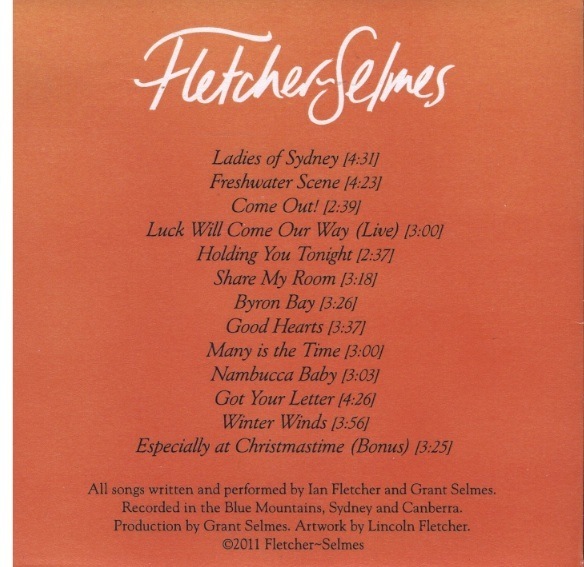 Fletcher~Selmes

Ladies of Sydney [4:31]
Freshwater Scene [4:23]
Come Out! [2:39]
Luck Will Come Our Way (Live) [3:00]
Holding You Tonight [2:37]
Share My Room [3:18]
Byron Bay [3:26]
Good Hearts [3:37]
Many is the Time [3:00]
Nambucca Baby [3:03]
Got Your Letter [4:26]
Winter Winds [3:56]
Especially at Christmastime (Bonus) [3:25]

All songs written and performed by Ian Fletcher and Grant Selmes.
Recorded in the Blue Mountains, Sydney and Canberra.
Production by Grant Selmes. Artwork by Lincoln Fletcher.
©2011 Fletcher~Selmes